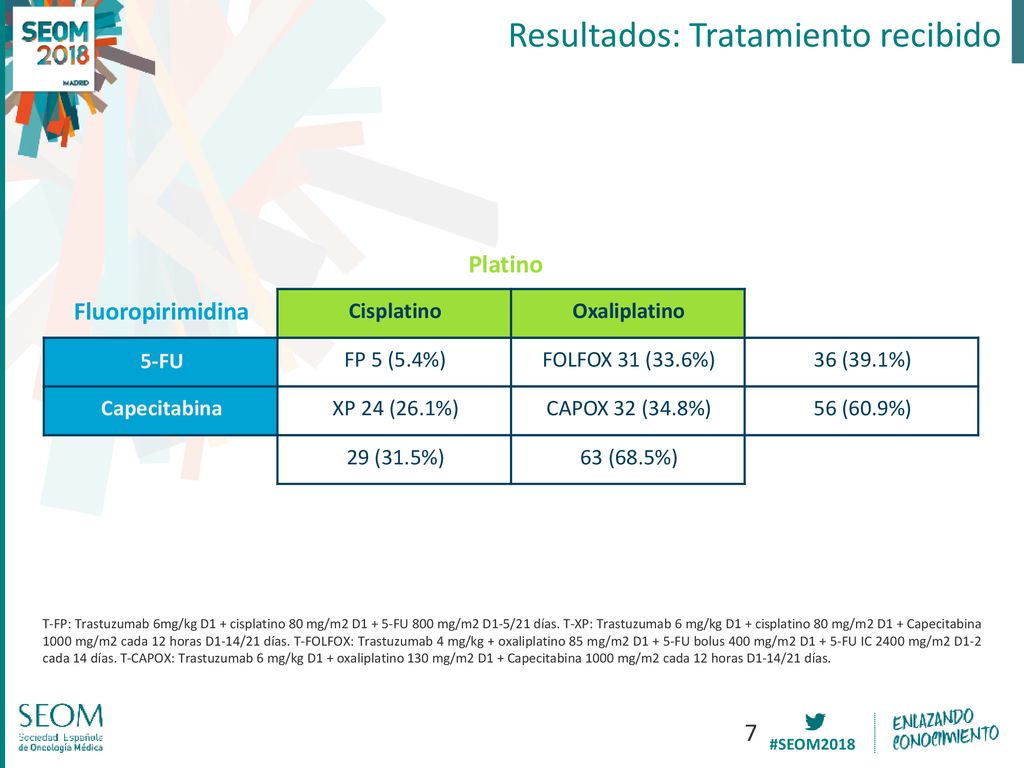 SEOM 2018 MADRID

Resultados: Tratamiento recibido

Platino

| Fluoropirimidina | Cisplatino | Oxaliplatino | |
|---|---|---|---|
| 5-FU | FP 5 (5.4%) | FOLFOX 31 (33.6%) | 36 (39.1%) |
| Capecitabina | XP 24 (26.1%) | CAPOX 32 (34.8%) | 56 (60.9%) |
| | 29 (31.5%) | 63 (68.5%) | |

T-FP: Trastuzumab 6mg/kg D1 + cisplatino 80 mg/m2 D1 + 5-FU 800 mg/m2 D1-5/21 días. T-XP: Trastuzumab 6 mg/kg D1 + cisplatino 80 mg/m2 D1 + Capecitabina 1000 mg/m2 cada 12 horas D1-14/21 días. T-FOLFOX: Trastuzumab 4 mg/kg + oxaliplatino 85 mg/m2 D1 + 5-FU bolus 400 mg/m2 D1 + 5-FU IC 2400 mg/m2 D1-2 cada 14 días. T-CAPOX: Trastuzumab 6 mg/kg D1 + oxaliplatino 130 mg/m2 D1 + Capecitabina 1000 mg/m2 cada 12 horas D1-14/21 días.

SEOM Sociedad Española de Oncología Médica

7

#SEOM2018

ENLAZANDO CONOCIMIENTO